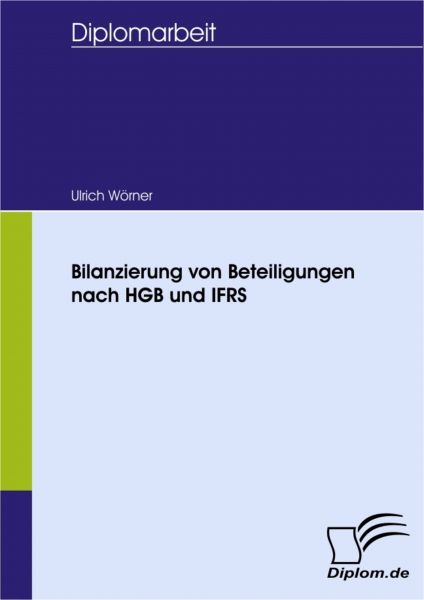 Diplomarbeit

Ulrich Wörner

Bilanzierung von Beteiligungen nach HGB und IFRS

Diplom.de